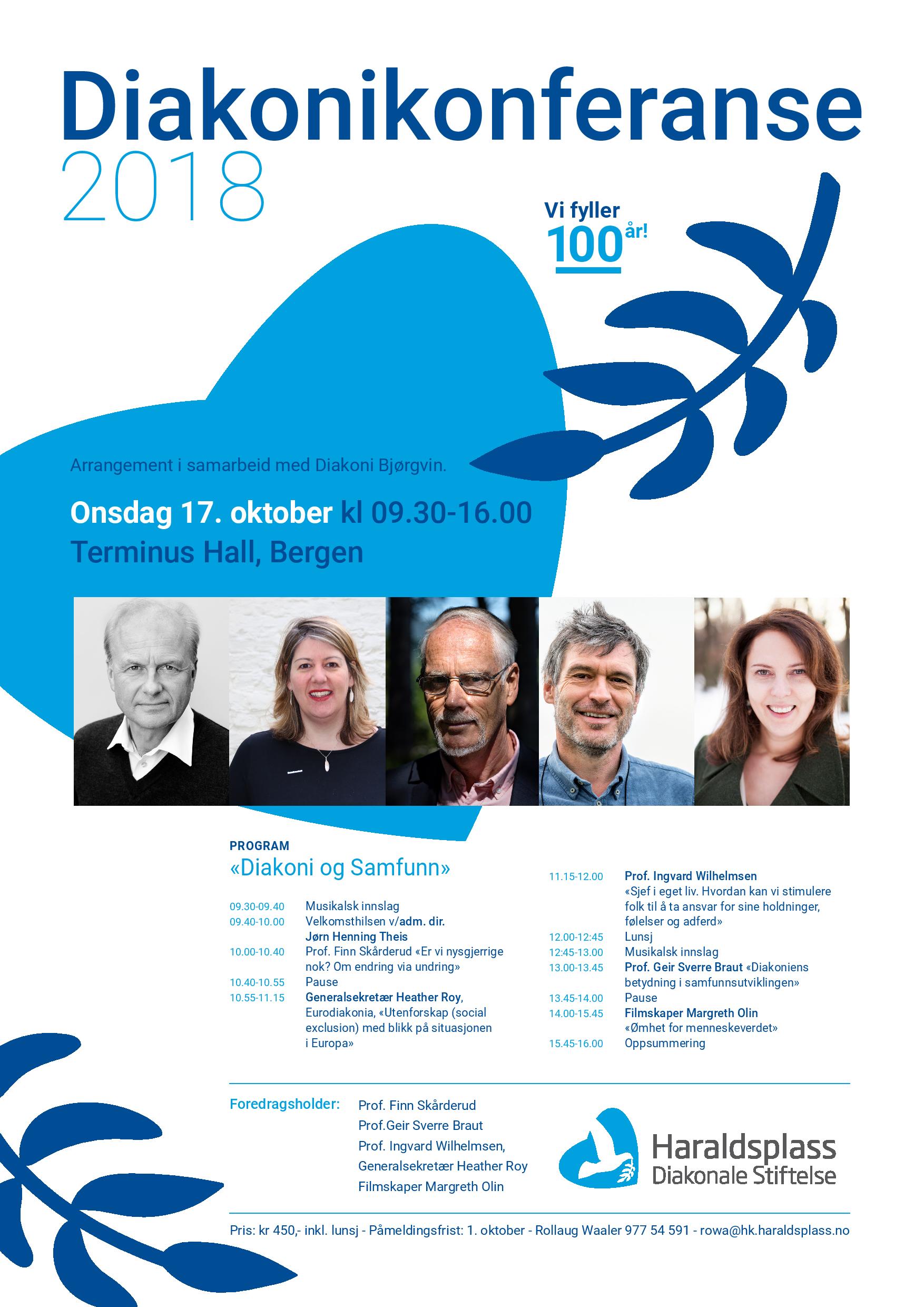 Diakonikonferanse 2018

Vi fyller 100 år!

Arrangement i samarbeid med Diakoni Bjørgvin.

Onsdag 17. oktober kl 09.30-16.00
Terminus Hall, Bergen

PROGRAM
«Diakoni og Samfunn»

09.30-09.40 Musikalsk innslag
09.40-10.00 Velkomsthilsen v/adm. dir. Jørn Henning Theis
10.00-10.40 Prof. Finn Skårderud «Er vi nysgjerrige nok? Om endring via undring»
10.40-10.55 Pause
10.55-11.15 Generalsekretær Heather Roy, Eurodiakonia, «Utenforskap (social exclusion) med blikk på situasjonen i Europa»

11.15-12.00 Prof. Ingvard Wilhelmsen «Sjef i eget liv. Hvordan kan vi stimulere folk til å ta ansvar for sine holdninger, følelser og adferd»
12.00-12:45 Lunsj
12:45-13.00 Musikalsk innslag
13.00-13.45 Prof. Geir Sverre Braut «Diakoniens betydning i samfunnsutviklingen»
13.45-14.00 Pause
14.00-15.45 Filmskaper Margreth Olin «Ømhet for menneskeverdet»
15.45-16.00 Oppsummering

Foredragsholder: Prof. Finn Skårderud
Prof.Geir Sverre Braut
Prof. Ingvard Wilhelmsen,
Generalsekretær Heather Roy
Filmskaper Margreth Olin

Haraldsplass Diakonale Stiftelse

Pris: kr 450,- inkl. lunsj - Påmeldingsfrist: 1. oktober - Rollaug Waaler 977 54 591 - rowa@hk.haraldsplass.no